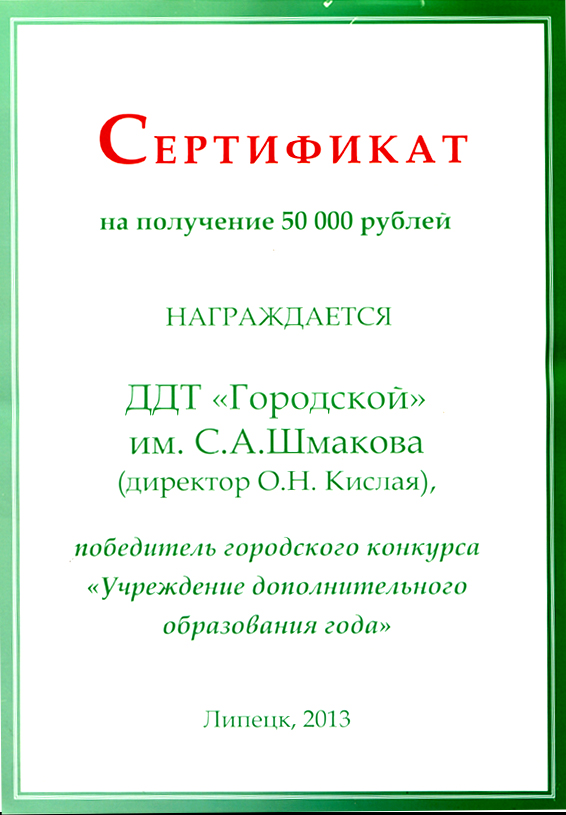 Сертификат

на получение 50 000 рублей

НАГРАЖДАЕТСЯ

ДДТ «Городской»
им. С.А.Шмакова
(директор О.Н. Кислая),

победитель городского конкурса
«Учреждение дополнительного
образования года»

Липецк, 2013